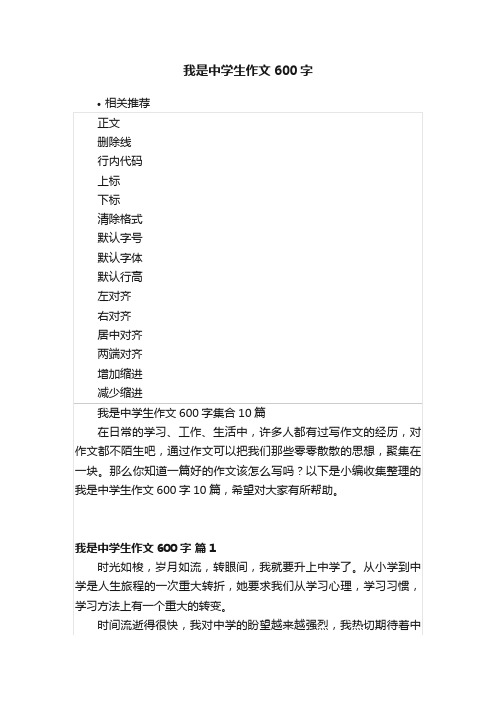 我是中学生作文 600 字

• 相关推荐

正文
删除线
行内代码
上标
下标
清除格式
默认字号
默认字体
默认行高
左对齐
右对齐
居中对齐
两端对齐
增加缩进
减少缩进

我是中学生作文 600 字集合 10 篇

在日常的学习、工作、生活中，许多人都有过写作文的经历，对作文都不陌生吧，通过作文可以把我们那些零零散散的思想，聚集在一块。那么你知道一篇好的作文该怎么写吗？以下是小编收集整理的我是中学生作文 600 字 10 篇，希望对大家有所帮助。

我是中学生作文 600 字 篇 1

时光如梭，岁月如流，转眼间，我就要升上中学了。从小学到中学是人生旅程的一次重大转折，她要求我们从学习心理，学习习惯，学习方法上有一个重大的转变。

时间流逝得很快，我对中学的盼望越来越强烈，我热切期待着中